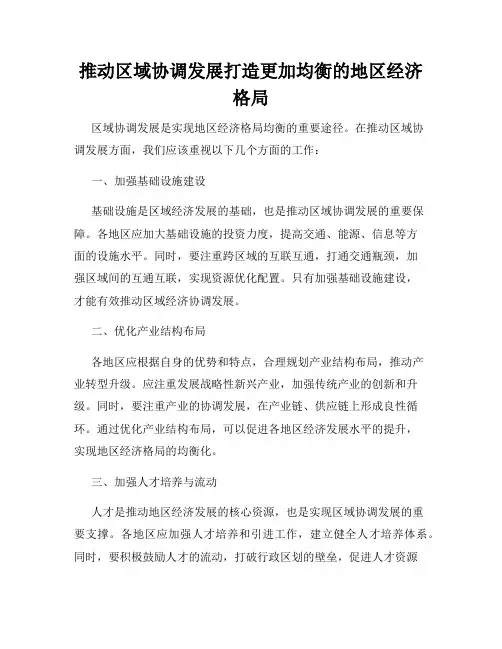 推动区域协调发展打造更加均衡的地区经济格局

区域协调发展是实现地区经济格局均衡的重要途径。在推动区域协调发展方面，我们应该重视以下几个方面的工作：

一、加强基础设施建设

基础设施是区域经济发展的基础，也是推动区域协调发展的重要保障。各地区应加大基础设施的投资力度，提高交通、能源、信息等方面的设施水平。同时，要注重跨区域的互联互通，打通交通瓶颈，加强区域间的互通互联，实现资源优化配置。只有加强基础设施建设，才能有效推动区域经济协调发展。

二、优化产业结构布局

各地区应根据自身的优势和特点，合理规划产业结构布局，推动产业转型升级。应注重发展战略性新兴产业，加强传统产业的创新和升级。同时，要注重产业的协调发展，在产业链、供应链上形成良性循环。通过优化产业结构布局，可以促进各地区经济发展水平的提升，实现地区经济格局的均衡化。

三、加强人才培养与流动

人才是推动地区经济发展的核心资源，也是实现区域协调发展的重要支撑。各地区应加强人才培养和引进工作，建立健全人才培养体系。同时，要积极鼓励人才的流动，打破行政区划的壁垒，促进人才资源